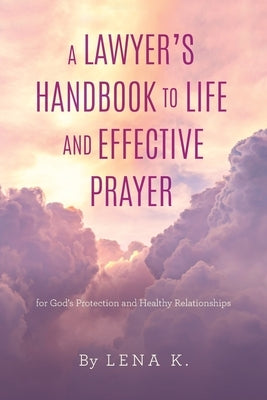 A LAWYER'S HANDBOOK TO LIFE AND EFFECTIVE PRAYER

for God's Protection and Healthy Relationships

By LENA K.